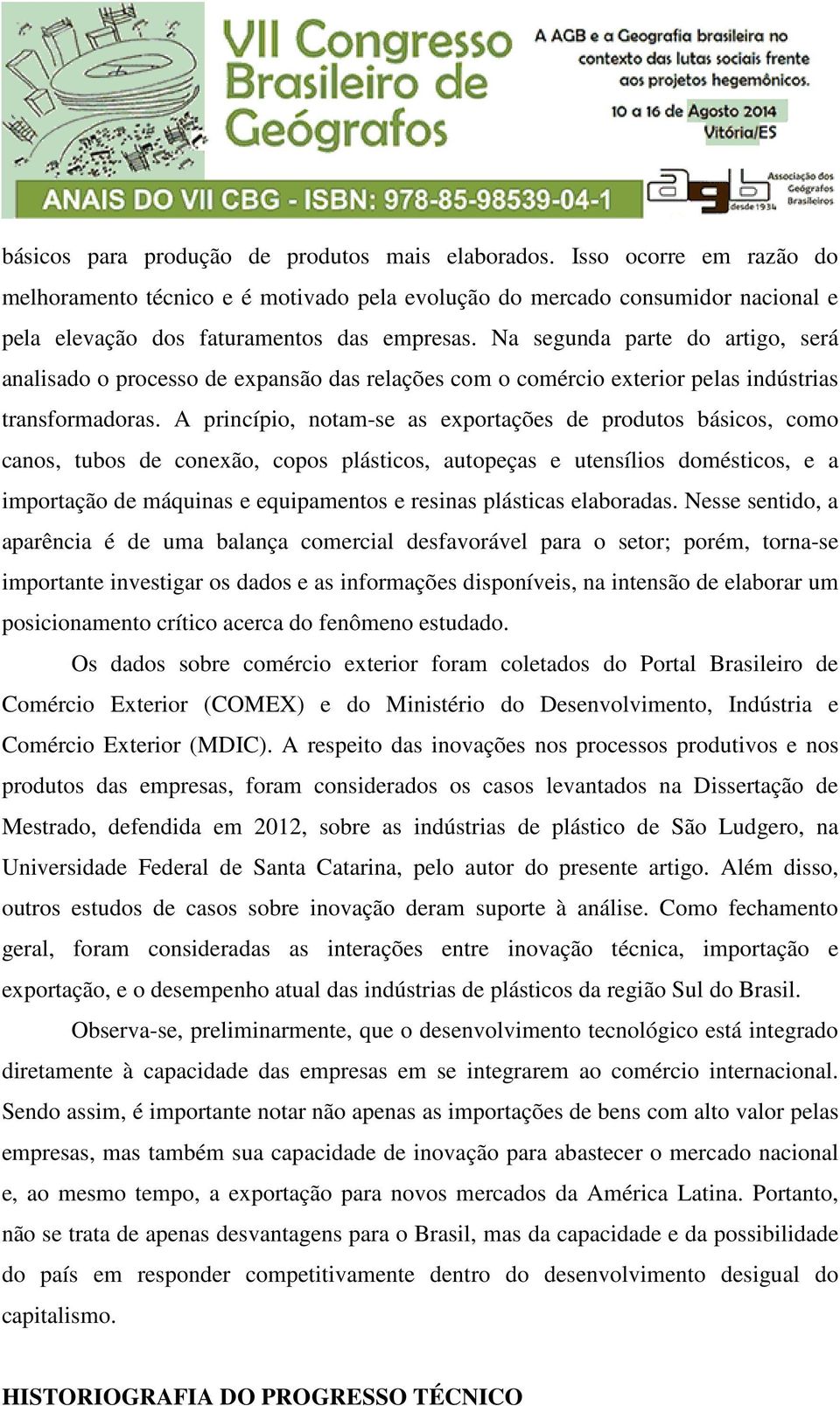 VII Congresso Brasileiro de Geógrafos

A AGB e a Geografia brasileira no contexto das lutas sociais frente aos projetos hegemônicos.

10 a 16 de Agosto 2014
Vitória/ES

ANAIS DO VII CBG - ISBN: 978-85-98539-04-1

agb Associação dos Geógrafos Brasileiros desde 1934

básicos para produção de produtos mais elaborados. Isso ocorre em razão do melhoramento técnico e é motivado pela evolução do mercado consumidor nacional e pela elevação dos faturamentos das empresas. Na segunda parte do artigo, será analisado o processo de expansão das relações com o comércio exterior pelas indústrias transformadoras. A princípio, notam-se as exportações de produtos básicos, como canos, tubos de conexão, copos plásticos, autopeças e utensílios domésticos, e a importação de máquinas e equipamentos e resinas plásticas elaboradas. Nesse sentido, a aparência é de uma balança comercial desfavorável para o setor; porém, torna-se importante investigar os dados e as informações disponíveis, na intensão de elaborar um posicionamento crítico acerca do fenômeno estudado.

Os dados sobre comércio exterior foram coletados do Portal Brasileiro de Comércio Exterior (COMEX) e do Ministério do Desenvolvimento, Indústria e Comércio Exterior (MDIC). A respeito das inovações nos processos produtivos e nos produtos das empresas, foram considerados os casos levantados na Dissertação de Mestrado, defendida em 2012, sobre as indústrias de plástico de São Ludgero, na Universidade Federal de Santa Catarina, pelo autor do presente artigo. Além disso, outros estudos de casos sobre inovação deram suporte à análise. Como fechamento geral, foram consideradas as interações entre inovação técnica, importação e exportação, e o desempenho atual das indústrias de plásticos da região Sul do Brasil.

Observa-se, preliminarmente, que o desenvolvimento tecnológico está integrado diretamente à capacidade das empresas em se integrarem ao comércio internacional. Sendo assim, é importante notar não apenas as importações de bens com alto valor pelas empresas, mas também sua capacidade de inovação para abastecer o mercado nacional e, ao mesmo tempo, a exportação para novos mercados da América Latina. Portanto, não se trata de apenas desvantagens para o Brasil, mas da capacidade e da possibilidade do país em responder competitivamente dentro do desenvolvimento desigual do capitalismo.

HISTORIOGRAFIA DO PROGRESSO TÉCNICO